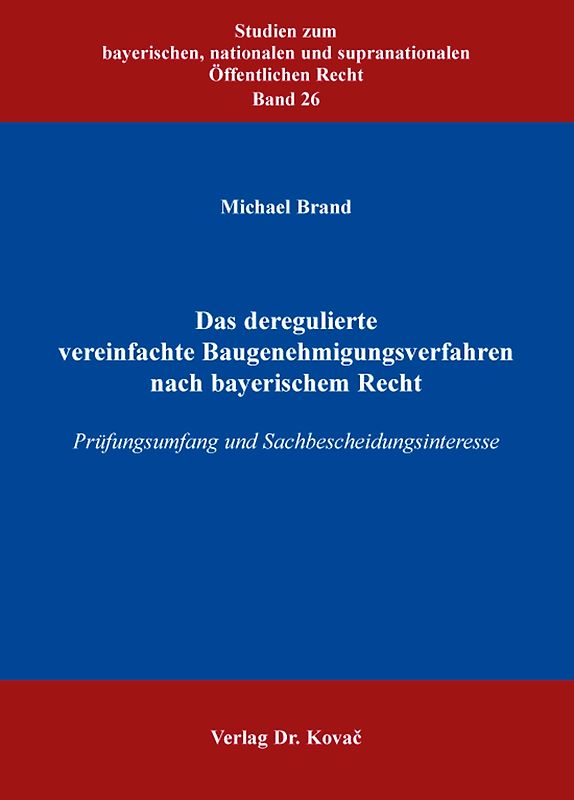 Studien zum
bayerischen, nationalen und supranationalen
Öffentlichen Recht
Band 26

Michael Brand

Das deregulierte
vereinfachte Baugenehmigungsverfahren
nach bayerischem Recht

Prüfungsumfang und Sachbescheidungsinteresse

Verlag Dr. Kovač